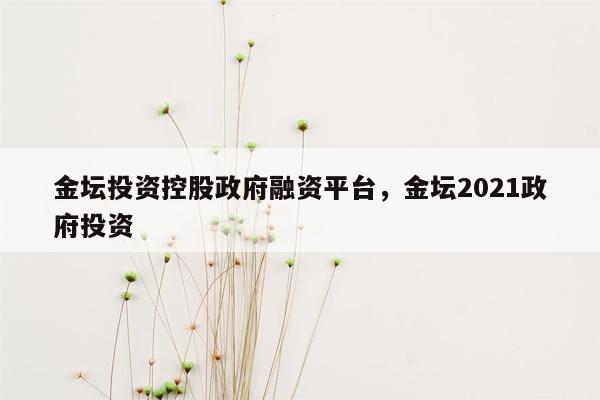 金坛投资控股政府融资平台，金坛2021政府投资